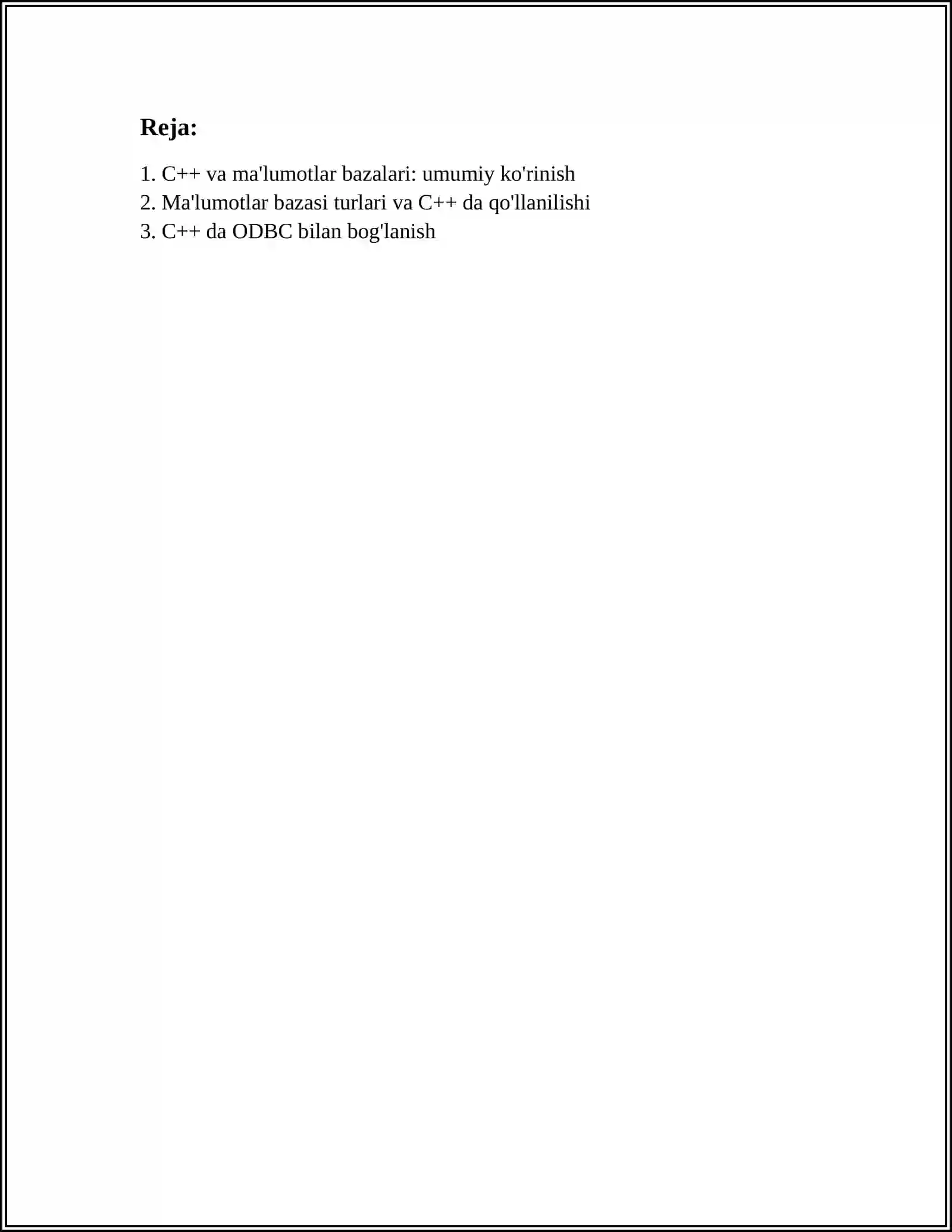 Reja:

1. C++ va ma'lumotlar bazalari: umumiy ko'rinish
2. Ma'lumotlar bazasi turlari va C++ da qo'llanilishi
3. C++ da ODBC bilan bog'lanish